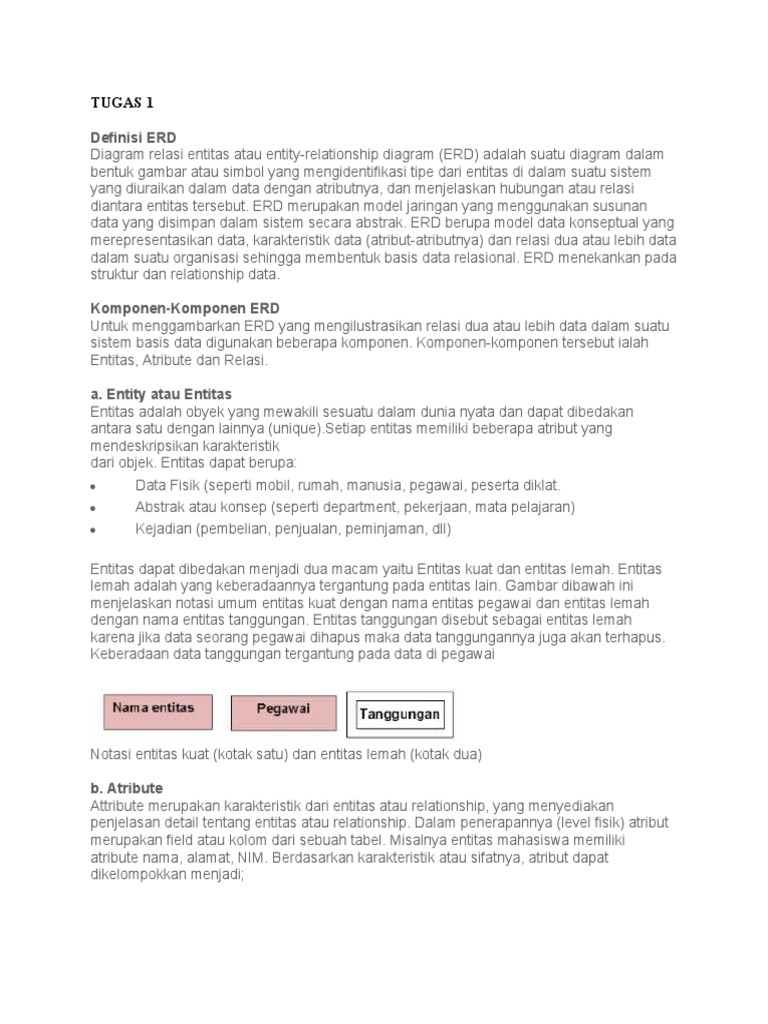 TUGAS 1

Definisi ERD
Diagram relasi entitas atau entity-relationship diagram (ERD) adalah suatu diagram dalam bentuk gambar atau simbol yang mengidentifikasi tipe dari entitas di dalam suatu sistem yang diuraikan dalam data dengan atributnya, dan menjelaskan hubungan atau relasi diantara entitas tersebut. ERD merupakan model jaringan yang menggunakan susunan data yang disimpan dalam sistem secara abstrak. ERD berupa model data konseptual yang merepresentasikan data, karakteristik data (atribut-atributnya) dan relasi dua atau lebih data dalam suatu organisasi sehingga membentuk basis data relasional. ERD menekankan pada struktur dan relationship data.

Komponen-Komponen ERD
Untuk menggambarkan ERD yang mengilustrasikan relasi dua atau lebih data dalam suatu sistem basis data digunakan beberapa komponen. Komponen-komponen tersebut ialah Entitas, Atribute dan Relasi.

a. Entity atau Entitas
Entitas adalah obyek yang mewakili sesuatu dalam dunia nyata dan dapat dibedakan antara satu dengan lainnya (unique).Setiap entitas memiliki beberapa atribut yang mendeskripsikan karakteristik
dari objek. Entitas dapat berupa:
• Data Fisik (seperti mobil, rumah, manusia, pegawai, peserta diklat.
• Abstrak atau konsep (seperti department, pekerjaan, mata pelajaran)
• Kejadian (pembelian, penjualan, peminjaman, dll)

Entitas dapat dibedakan menjadi dua macam yaitu Entitas kuat dan entitas lemah. Entitas lemah adalah yang keberadaannya tergantung pada entitas lain. Gambar dibawah ini menjelaskan notasi umum entitas kuat dengan nama entitas pegawai dan entitas lemah dengan nama entitas tanggungan. Entitas tanggungan disebut sebagai entitas lemah karena jika data seorang pegawai dihapus maka data tanggungannya juga akan terhapus. Keberadaan data tanggungan tergantung pada data di pegawai

Nama entitas
Pegawai
Tanggungan

Notasi entitas kuat (kotak satu) dan entitas lemah (kotak dua)

b. Atribute
Attribute merupakan karakteristik dari entitas atau relationship, yang menyediakan penjelasan detail tentang entitas atau relationship. Dalam penerapannya (level fisik) atribut merupakan field atau kolom dari sebuah tabel. Misalnya entitas mahasiswa memiliki atribute nama, alamat, NIM. Berdasarkan karakteristik atau sifatnya, atribut dapat dikelompokkan menjadi;